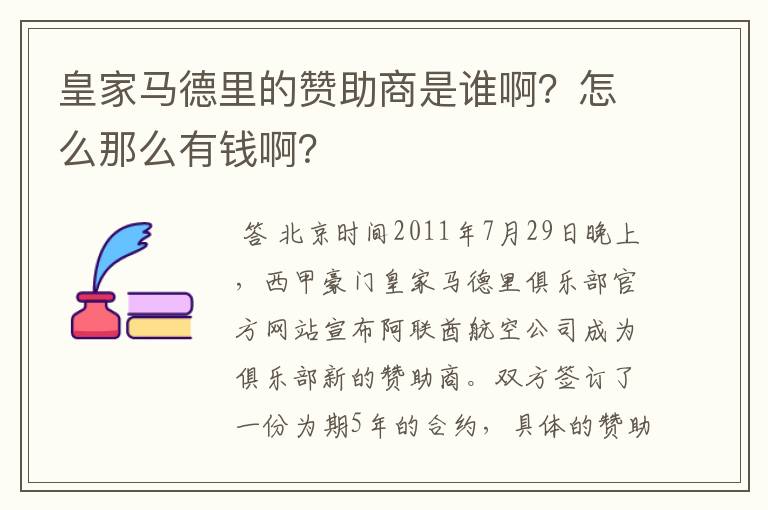 皇家马德里的赞助商是谁啊？怎么那么有钱啊？

答 北京时间2011年7月29日晚上，西甲豪门皇家马德里俱乐部官方网站宣布阿联酋航空公司成为俱乐部新的赞助商。双方签订了一份为期5年的合约，具体的赞助